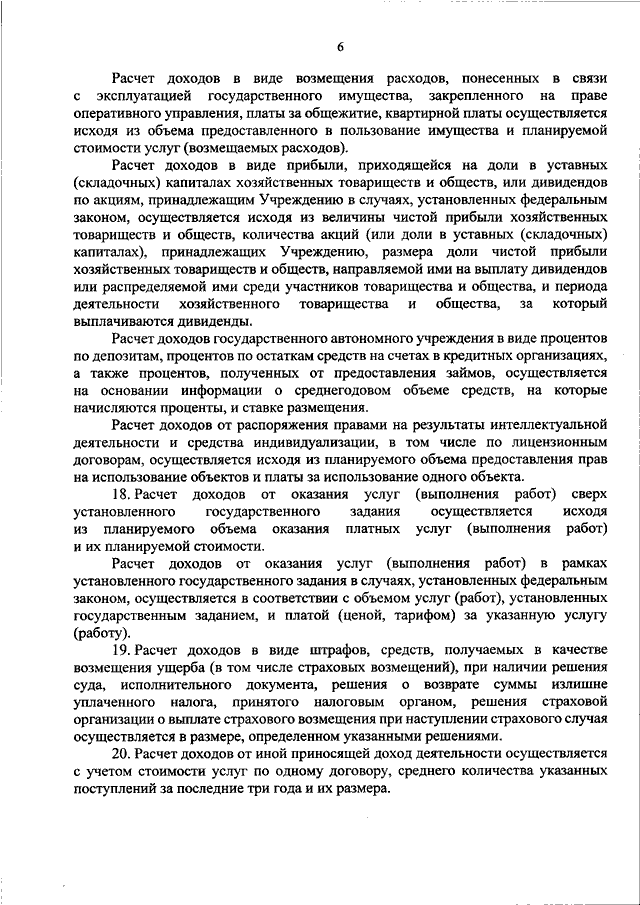 6

Расчет доходов в виде возмещения расходов, понесенных в связи с эксплуатацией государственного имущества, закрепленного на праве оперативного управления, платы за общежитие, квартирной платы осуществляется исходя из объема предоставленного в пользование имущества и планируемой стоимости услуг (возмещаемых расходов).

Расчет доходов в виде прибыли, приходящейся на доли в уставных (складочных) капиталах хозяйственных товариществ и обществ, или дивидендов по акциям, принадлежащим Учреждению в случаях, установленных федеральным законом, осуществляется исходя из величины чистой прибыли хозяйственных товариществ и обществ, количества акций (или доли в уставных (складочных) капиталах), принадлежащих Учреждению, размера доли чистой прибыли хозяйственных товариществ и обществ, направляемой ими на выплату дивидендов или распределяемой ими среди участников товарищества и общества, и периода деятельности хозяйственного товарищества и общества, за который выплачиваются дивиденды.

Расчет доходов государственного автономного учреждения в виде процентов по депозитам, процентов по остаткам средств на счетах в кредитных организациях, а также процентов, полученных от предоставления займов, осуществляется на основании информации о среднегодовом объеме средств, на которые начисляются проценты, и ставке размещения.

Расчет доходов от распоряжения правами на результаты интеллектуальной деятельности и средства индивидуализации, в том числе по лицензионным договорам, осуществляется исходя из планируемого объема предоставления прав на использование объектов и платы за использование одного объекта.

18. Расчет доходов от оказания услуг (выполнения работ) сверх установленного государственного задания осуществляется исходя из планируемого объема оказания платных услуг (выполнения работ) и их планируемой стоимости.

Расчет доходов от оказания услуг (выполнения работ) в рамках установленного государственного задания в случаях, установленных федеральным законом, осуществляется в соответствии с объемом услуг (работ), установленных государственным заданием, и платой (ценой, тарифом) за указанную услугу (работу).

19. Расчет доходов в виде штрафов, средств, получаемых в качестве возмещения ущерба (в том числе страховых возмещений), при наличии решения суда, исполнительного документа, решения о возврате суммы излишне уплаченного налога, принятого налоговым органом, решения страховой организации о выплате страхового возмещения при наступлении страхового случая осуществляется в размере, определенном указанными решениями.

20. Расчет доходов от иной приносящей доход деятельности осуществляется с учетом стоимости услуг по одному договору, среднего количества указанных поступлений за последние три года и их размера.